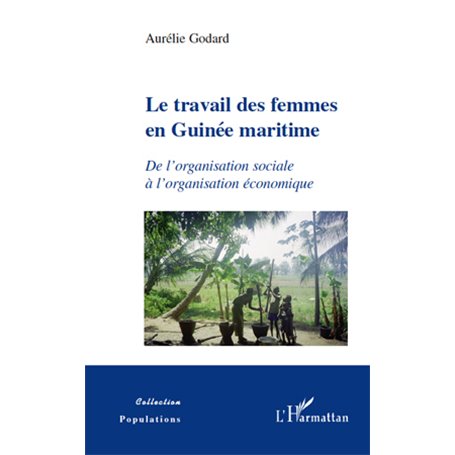 Aurélie Godard

Le travail des femmes en Guinée maritime

De l'organisation sociale à l'organisation économique

Collection
Populations

L'Harmattan